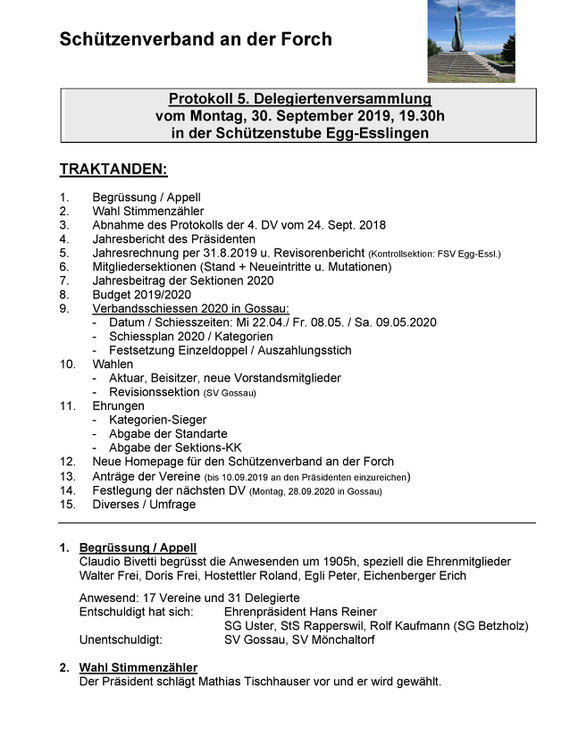 Schützenverband an der Forch

Protokoll 5. Delegiertenversammlung
vom Montag, 30. September 2019, 19.30h
in der Schützenstube Egg-Esslingen

TRAKTANDEN:

1. Begrüssung / Appell
2. Wahl Stimmenzähler
3. Abnahme des Protokolls der 4. DV vom 24. Sept. 2018
4. Jahresbericht des Präsidenten
5. Jahresrechnung per 31.8.2019 u. Revisorenbericht (Kontrollsektion: FSV Egg-Essl.)
6. Mitgliedersektionen (Stand + Neueintritte u. Mutationen)
7. Jahresbeitrag der Sektionen 2020
8. Budget 2019/2020
9. Verbandsschiessen 2020 in Gossau:
- Datum / Schiesszeiten: Mi 22.04./ Fr. 08.05. / Sa. 09.05.2020
- Schiessplan 2020 / Kategorien
- Festsetzung Einzeldoppel / Auszahlungsstich
10. Wahlen
- Aktuar, Beisitzer, neue Vorstandsmitglieder
- Revisionssektion (SV Gossau)
11. Ehrungen
- Kategorien-Sieger
- Abgabe der Standarte
- Abgabe der Sektions-KK
12. Neue Homepage für den Schützenverband an der Forch
13. Anträge der Vereine (bis 10.09.2019 an den Präsidenten einzureichen)
14. Festlegung der nächsten DV (Montag, 28.09.2020 in Gossau)
15. Diverses / Umfrage

1. Begrüssung / Appell
Claudio Bivetti begrüsst die Anwesenden um 1905h, speziell die Ehrenmitglieder Walter Frei, Doris Frei, Hostettler Roland, Egli Peter, Eichenberger Erich

Anwesend: 17 Vereine und 31 Delegierte
Entschuldigt hat sich: Ehrenpräsident Hans Reiner
SG Uster, StS Rapperswil, Rolf Kaufmann (SG Betzholz)
Unentschuldigt: SV Gossau, SV Mönchaltorf

2. Wahl Stimmenzähler
Der Präsident schlägt Mathias Tischhauser vor und er wird gewählt.